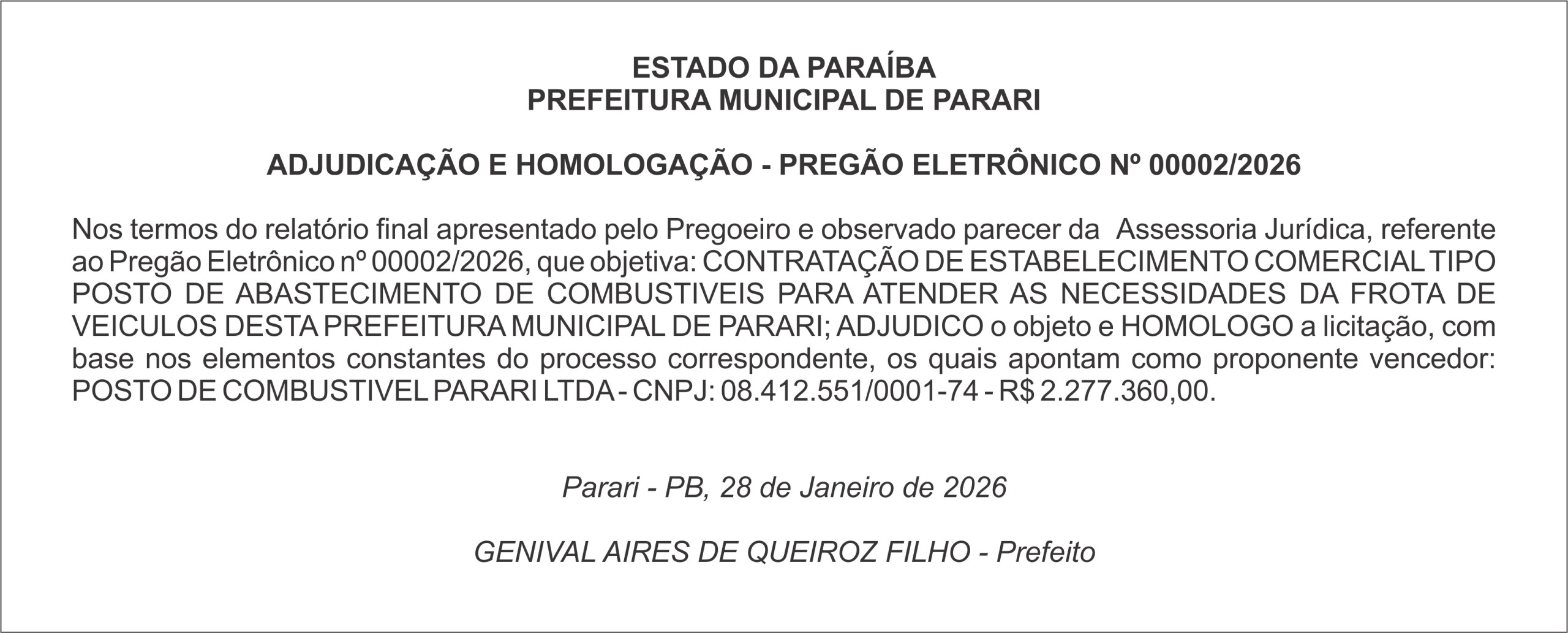 ESTADO DA PARAÍBA
PREFEITURA MUNICIPAL DE PARARI

ADJUDICAÇÃO E HOMOLOGAÇÃO - PREGÃO ELETRÔNICO Nº 00002/2026

Nos termos do relatório final apresentado pelo Pregoeiro e observado parecer da Assessoria Jurídica, referente ao Pregão Eletrônico nº 00002/2026, que objetiva: CONTRATAÇÃO DE ESTABELECIMENTO COMERCIAL TIPO POSTO DE ABASTECIMENTO DE COMBUSTIVEIS PARA ATENDER AS NECESSIDADES DA FROTA DE VEICULOS DESTA PREFEITURA MUNICIPAL DE PARARI; ADJUDICO o objeto e HOMOLOGO a licitação, com base nos elementos constantes do processo correspondente, os quais apontam como proponente vencedor: POSTO DE COMBUSTIVEL PARARI LTDA - CNPJ: 08.412.551/0001-74 - R$ 2.277.360,00.

Parari - PB, 28 de Janeiro de 2026

GENIVAL AIRES DE QUEIROZ FILHO - Prefeito